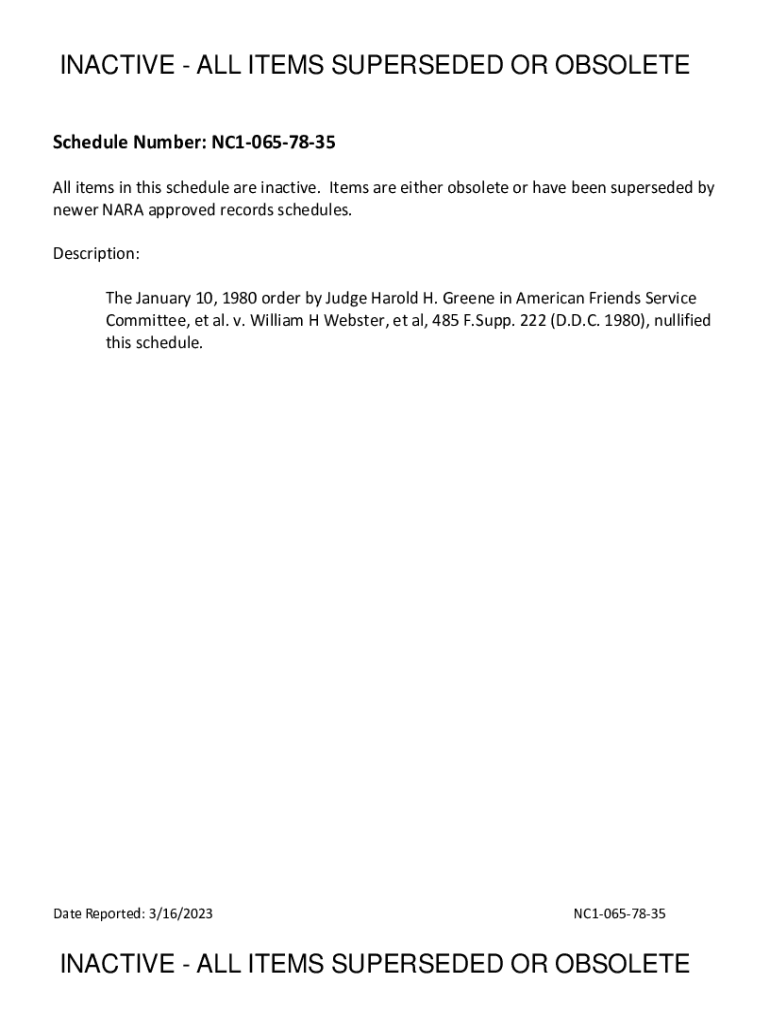 INACTIVE - ALL ITEMS SUPERSEDED OR OBSOLETE

Schedule Number: NC1-065-78-35

All items in this schedule are inactive. Items are either obsolete or have been superseded by newer NARA approved records schedules.

Description:

The January 10, 1980 order by Judge Harold H. Greene in American Friends Service Committee, et al. v. William H Webster, et al, 485 F.Supp. 222 (D.D.C. 1980), nullified this schedule.

Date Reported: 3/16/2023

NC1-065-78-35

INACTIVE - ALL ITEMS SUPERSEDED OR OBSOLETE